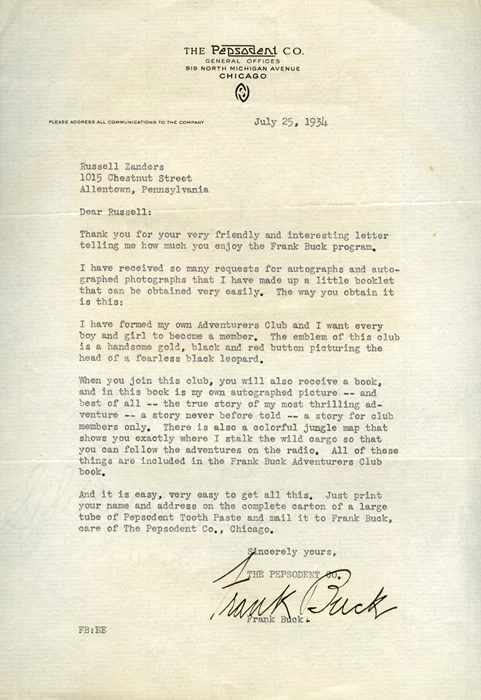 THE Pepsodent CO.
GENERAL OFFICES
919 NORTH MICHIGAN AVENUE
CHICAGO

PLEASE ADDRESS ALL COMMUNICATIONS TO THE COMPANY

July 25, 1934

Russell Zanders
1015 Chestnut Street
Allentown, Pennsylvania

Dear Russell:

Thank you for your very friendly and interesting letter telling me how much you enjoy the Frank Buck program.

I have received so many requests for autographs and autographed photographs that I have made up a little booklet that can be obtained very easily. The way you obtain it is this:

I have formed my own Adventurers Club and I want every boy and girl to become a member. The emblem of this club is a handsome gold, black and red button picturing the head of a fearless black leopard.

When you join this club, you will also receive a book, and in this book is my own autographed picture -- and best of all -- the true story of my most thrilling adventure -- a story never before told -- a story for club members only. There is also a colorful jungle map that shows you exactly where I stalk the wild cargo so that you can follow the adventures on the radio. All of these things are included in the Frank Buck Adventurers Club book.

And it is easy, very easy to get all this. Just print your name and address on the complete carton of a large tube of Pepsodent Tooth Paste and mail it to Frank Buck, care of The Pepsodent Co., Chicago.

Sincerely yours,

THE PEPSODENT CO.

Frank Buck

Frank Buck.

FB:EE